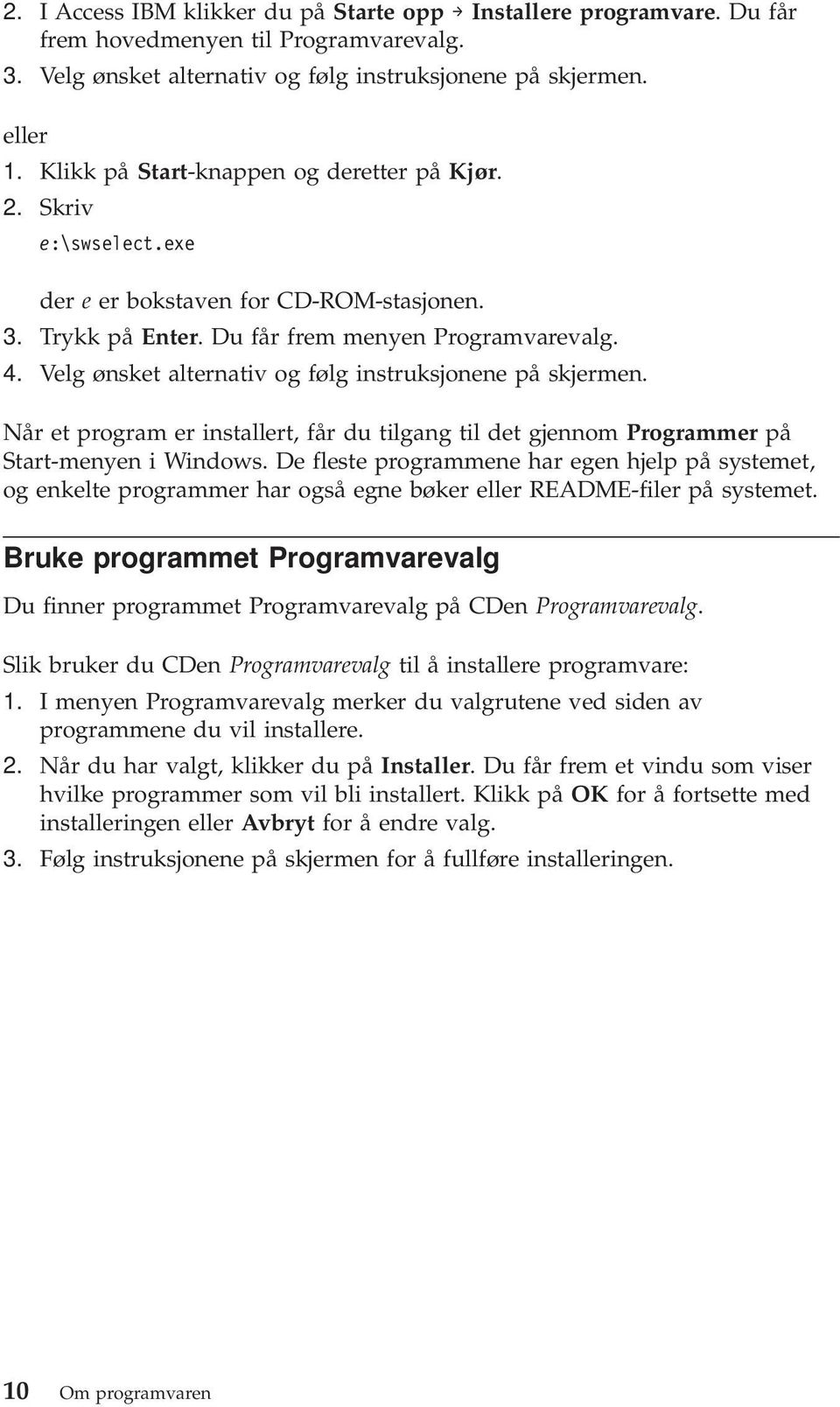 2. I Access IBM klikker du på Starte opp → Installere programvare. Du får frem hovedmenyen til Programvarevalg.
3. Velg ønsket alternativ og følg instruksjonene på skjermen.

eller
1. Klikk på Start-knappen og deretter på Kjør.
2. Skriv
e:\swselect.exe

der e er bokstaven for CD-ROM-stasjonen.
3. Trykk på Enter. Du får frem menyen Programvarevalg.
4. Velg ønsket alternativ og følg instruksjonene på skjermen.

Når et program er installert, får du tilgang til det gjennom Programmer på Start-menyen i Windows. De fleste programmene har egen hjelp på systemet, og enkelte programmer har også egne bøker eller README-filer på systemet.

Bruke programmet Programvarevalg

Du finner programmet Programvarevalg på CDen Programvarevalg.

Slik bruker du CDen Programvarevalg til å installere programvare:
1. I menyen Programvarevalg merker du valgrutene ved siden av programmene du vil installere.
2. Når du har valgt, klikker du på Installer. Du får frem et vindu som viser hvilke programmer som vil bli installert. Klikk på OK for å fortsette med installeringen eller Avbryt for å endre valg.
3. Følg instruksjonene på skjermen for å fullføre installeringen.

10 Om programvaren